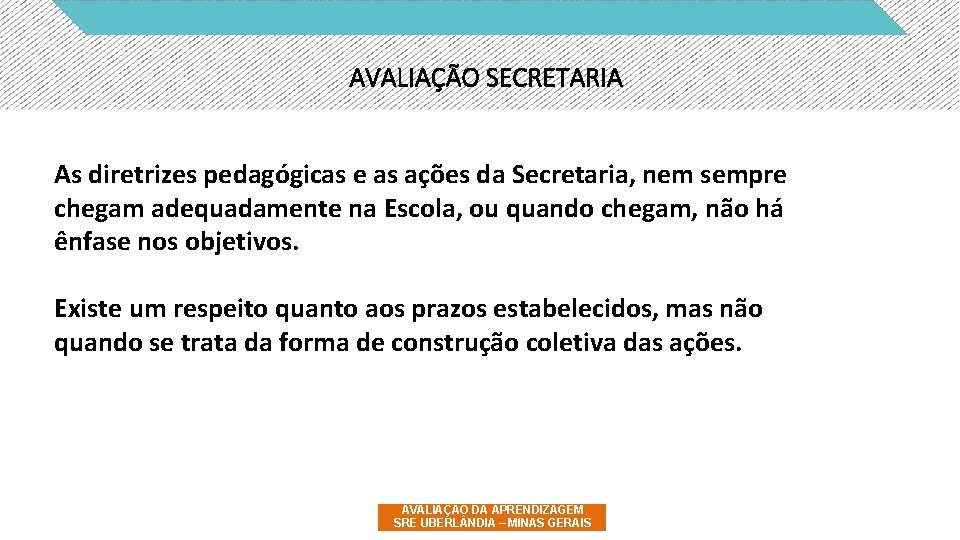 AVALIAÇÃO SECRETARIA

As diretrizes pedagógicas e as ações da Secretaria, nem sempre chegam adequadamente na Escola, ou quando chegam, não há ênfase nos objetivos.

Existe um respeito quanto aos prazos estabelecidos, mas não quando se trata da forma de construção coletiva das ações.

AVALIAÇÃO DA APRENDIZAGEM
SRE UBERLÂNDIA – MINAS GERAIS